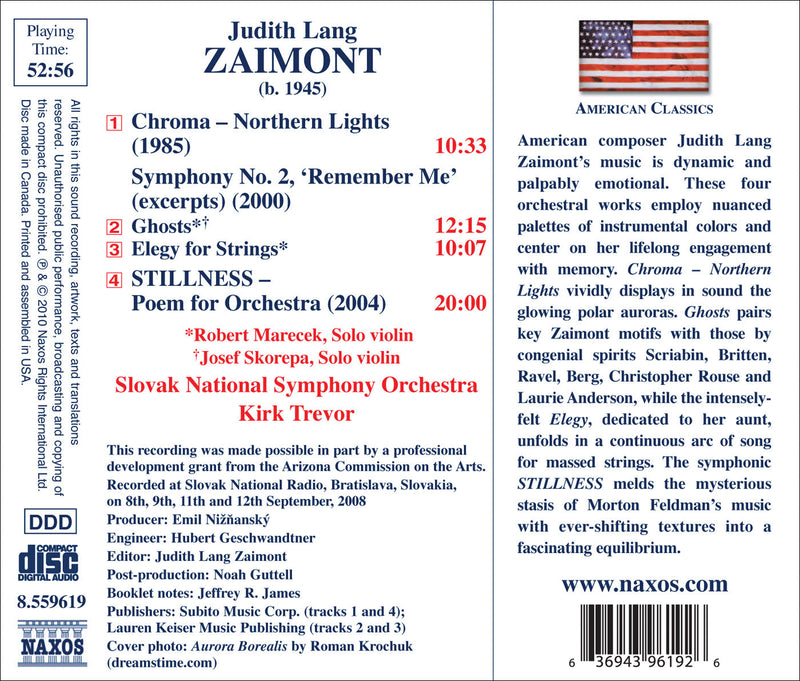 Playing Time:
52:56

All rights in this sound recording, artwork, texts and translations reserved. Unauthorised public performance, broadcasting and copying of this compact disc prohibited. ℗ & © 2010 Naxos Rights International Ltd. Disc made in Canada. Printed and assembled in USA.

DDD

COMPACT
disc
DIGITAL AUDIO

8.559619

NAXOS

Judith Lang
ZAIMONT
(b. 1945)

1 Chroma – Northern Lights (1985) 10:33

Symphony No. 2, 'Remember Me' (excerpts) (2000)

2 Ghosts*† 12:15
3 Elegy for Strings* 10:07

4 STILLNESS – Poem for Orchestra (2004) 20:00

*Robert Marecek, Solo violin
†Josef Skorepa, Solo violin

Slovak National Symphony Orchestra
Kirk Trevor

This recording was made possible in part by a professional development grant from the Arizona Commission on the Arts.
Recorded at Slovak National Radio, Bratislava, Slovakia, on 8th, 9th, 11th and 12th September, 2008
Producer: Emil Nižňanský
Engineer: Hubert Geschwandtner
Editor: Judith Lang Zaimont
Post-production: Noah Guttell
Booklet notes: Jeffrey R. James
Publishers: Subito Music Corp. (tracks 1 and 4); Lauren Keiser Music Publishing (tracks 2 and 3)
Cover photo: Aurora Borealis by Roman Krochuk (dreamstime.com)

AMERICAN CLASSICS

American composer Judith Lang Zaimont's music is dynamic and palpably emotional. These four orchestral works employ nuanced palettes of instrumental colors and center on her lifelong engagement with memory. Chroma – Northern Lights vividly displays in sound the glowing polar auroras. Ghosts pairs key Zaimont motifs with those by congenial spirits Scriabin, Britten, Ravel, Berg, Christopher Rouse and Laurie Anderson, while the intensely-felt Elegy, dedicated to her aunt, unfolds in a continuous arc of song for massed strings. The symphonic STILLNESS melds the mysterious stasis of Morton Feldman's music with ever-shifting textures into a fascinating equilibrium.

www.naxos.com

6 36943 96192 6